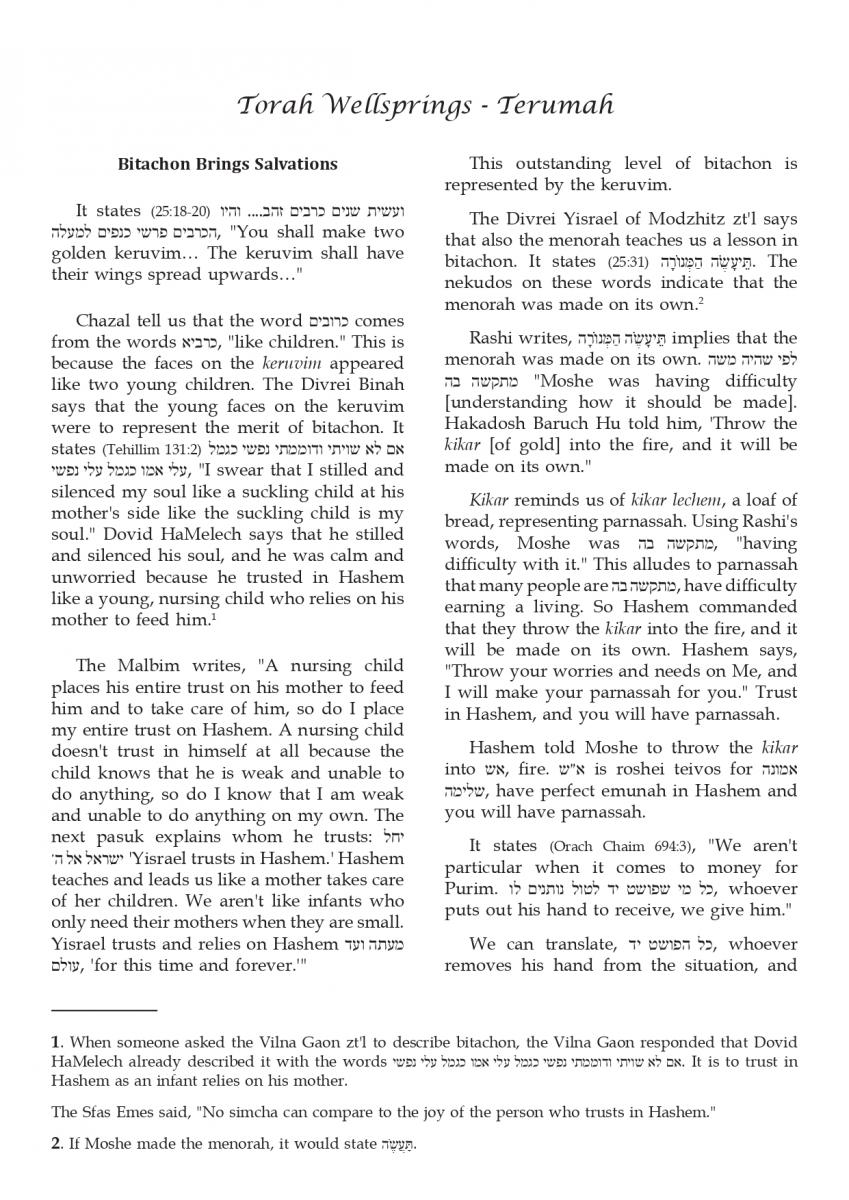 Torah Wellsprings - Terumah

Bitachon Brings Salvations

It states (25:18-20) ועשית שנים כרבים זהב.... והיו הכרבים פרשי כנפים למעלה, "You shall make two golden keruvim… The keruvim shall have their wings spread upwards…"

Chazal tell us that the word כרובים comes from the words כרביא, "like children." This is because the faces on the keruvim appeared like two young children. The Divrei Binah says that the young faces on the keruvim were to represent the merit of bitachon. It states (Tehillim 131:2) אם לא שויתי ודוממתי נפשי כגמל עלי אמו כגמל עלי נפשי, "I swear that I stilled and silenced my soul like a suckling child at his mother's side like the suckling child is my soul." Dovid HaMelech says that he stilled and silenced his soul, and he was calm and unworried because he trusted in Hashem like a young, nursing child who relies on his mother to feed him.$^1$

The Malbim writes, "A nursing child places his entire trust on his mother to feed him and to take care of him, so do I place my entire trust on Hashem. A nursing child doesn't trust in himself at all because the child knows that he is weak and unable to do anything, so do I know that I am weak and unable to do anything on my own. The next pasuk explains whom he trusts: יחל ישראל אל ה' 'Yisrael trusts in Hashem.' Hashem teaches and leads us like a mother takes care of her children. We aren't like infants who only need their mothers when they are small. Yisrael trusts and relies on Hashem מעתה ועד עולם, 'for this time and forever.'"

This outstanding level of bitachon is represented by the keruvim.

The Divrei Yisrael of Modzhitz zt'l says that also the menorah teaches us a lesson in bitachon. It states (25:31) תֵּיעָשֶׂה הַמְּנוֹרָה. The nekudos on these words indicate that the menorah was made on its own.$^2$

Rashi writes, תֵּיעָשֶׂה הַמְּנוֹרָה implies that the menorah was made on its own. לפי שהיה משה מתקשה בה "Moshe was having difficulty [understanding how it should be made]. Hakadosh Baruch Hu told him, 'Throw the kikar [of gold] into the fire, and it will be made on its own."

Kikar reminds us of kikar lechem, a loaf of bread, representing parnassah. Using Rashi's words, Moshe was מתקשה בה, "having difficulty with it." This alludes to parnassah that many people are מתקשה בה, have difficulty earning a living. So Hashem commanded that they throw the kikar into the fire, and it will be made on its own. Hashem says, "Throw your worries and needs on Me, and I will make your parnassah for you." Trust in Hashem, and you will have parnassah.

Hashem told Moshe to throw the kikar into אש, fire. א"ש is roshei teivos for אמונה שלימה, have perfect emunah in Hashem and you will have parnassah.

It states (Orach Chaim 694:3), "We aren't particular when it comes to money for Purim. כל מי שפושט יד לטול נותנים לו, whoever puts out his hand to receive, we give him."

We can translate, כל הפושט יד, whoever removes his hand from the situation, and

1. When someone asked the Vilna Gaon zt'l to describe bitachon, the Vilna Gaon responded that Dovid HaMelech already described it with the words אם לא שויתי ודוממתי נפשי כגמל עלי אמו כגמל עלי נפשי. It is to trust in Hashem as an infant relies on his mother.

The Sfas Emes said, "No simcha can compare to the joy of the person who trusts in Hashem."

2. If Moshe made the menorah, it would state תַּעֲשֶׂה.